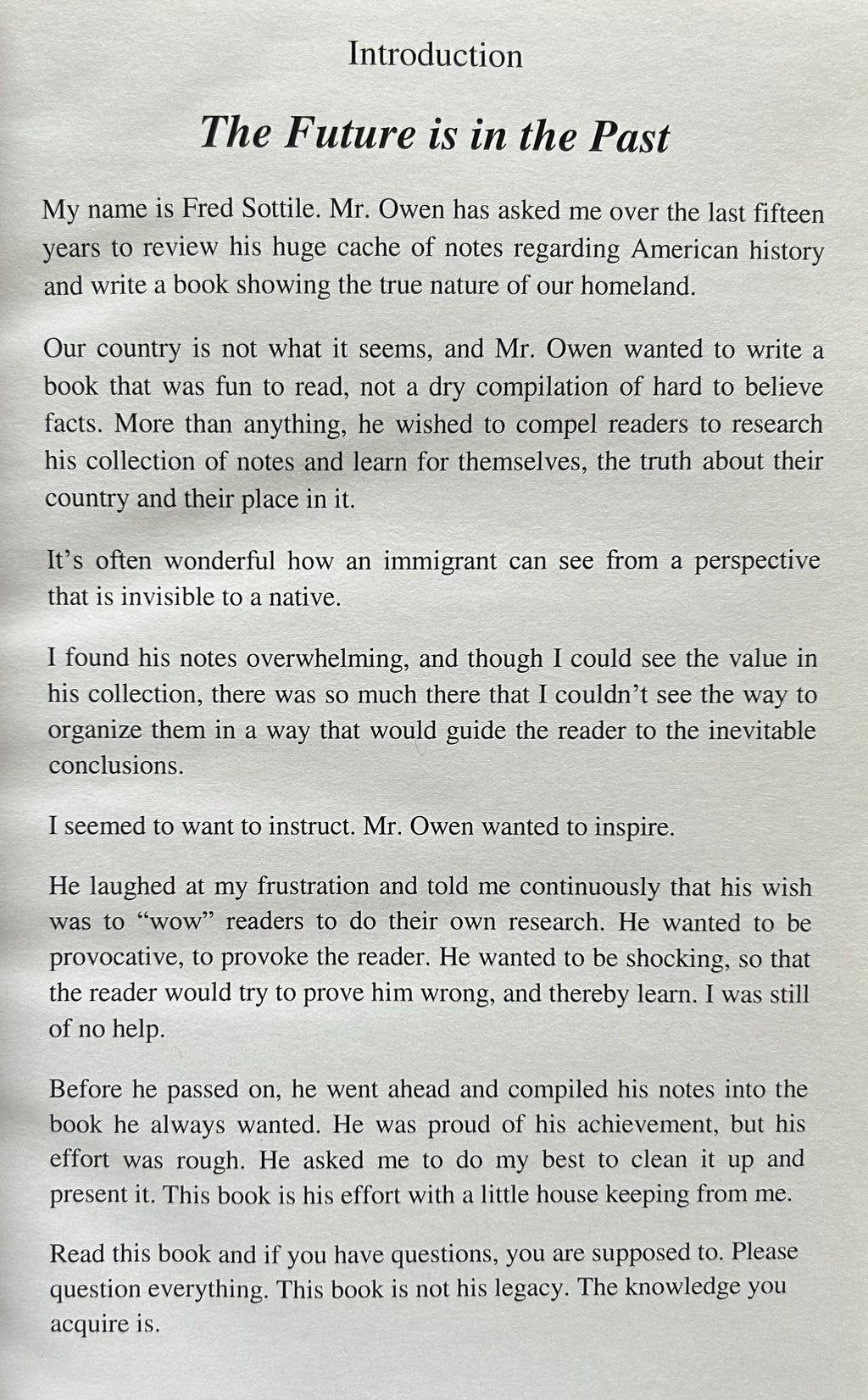 Introduction

The Future is in the Past

My name is Fred Sottile. Mr. Owen has asked me over the last fifteen years to review his huge cache of notes regarding American history and write a book showing the true nature of our homeland.

Our country is not what it seems, and Mr. Owen wanted to write a book that was fun to read, not a dry compilation of hard to believe facts. More than anything, he wished to compel readers to research his collection of notes and learn for themselves, the truth about their country and their place in it.

It's often wonderful how an immigrant can see from a perspective that is invisible to a native.

I found his notes overwhelming, and though I could see the value in his collection, there was so much there that I couldn't see the way to organize them in a way that would guide the reader to the inevitable conclusions.

I seemed to want to instruct. Mr. Owen wanted to inspire.

He laughed at my frustration and told me continuously that his wish was to "wow" readers to do their own research. He wanted to be provocative, to provoke the reader. He wanted to be shocking, so that the reader would try to prove him wrong, and thereby learn. I was still of no help.

Before he passed on, he went ahead and compiled his notes into the book he always wanted. He was proud of his achievement, but his effort was rough. He asked me to do my best to clean it up and present it. This book is his effort with a little house keeping from me.

Read this book and if you have questions, you are supposed to. Please question everything. This book is not his legacy. The knowledge you acquire is.